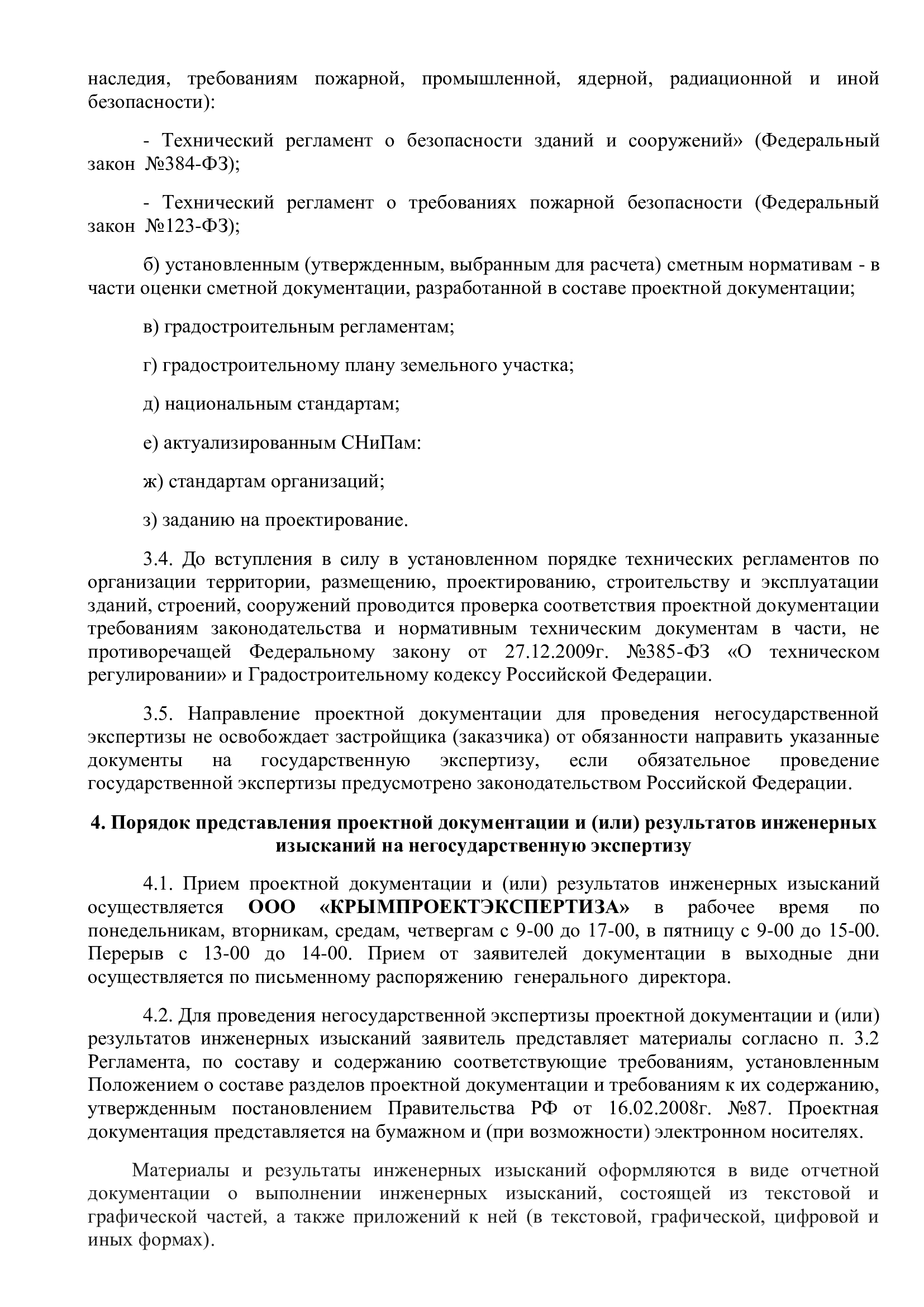 наследия, требованиям пожарной, промышленной, ядерной, радиационной и иной безопасности):

- Технический регламент о безопасности зданий и сооружений» (Федеральный закон №384-ФЗ);

- Технический регламент о требованиях пожарной безопасности (Федеральный закон №123-ФЗ);

б) установленным (утвержденным, выбранным для расчета) сметным нормативам - в части оценки сметной документации, разработанной в составе проектной документации;

в) градостроительным регламентам;

г) градостроительному плану земельного участка;

д) национальным стандартам;

е) актуализированным СНиПам:

ж) стандартам организаций;

з) заданию на проектирование.

3.4. До вступления в силу в установленном порядке технических регламентов по организации территории, размещению, проектированию, строительству и эксплуатации зданий, строений, сооружений проводится проверка соответствия проектной документации требованиям законодательства и нормативным техническим документам в части, не противоречащей Федеральному закону от 27.12.2009г. №385-ФЗ «О техническом регулировании» и Градостроительному кодексу Российской Федерации.

3.5. Направление проектной документации для проведения негосударственной экспертизы не освобождает застройщика (заказчика) от обязанности направить указанные документы на государственную экспертизу, если обязательное проведение государственной экспертизы предусмотрено законодательством Российской Федерации.

4. Порядок представления проектной документации и (или) результатов инженерных изысканий на негосударственную экспертизу

4.1. Прием проектной документации и (или) результатов инженерных изысканий осуществляется ООО «КРЫМПРОЕКТЭКСПЕРТИЗА» в рабочее время по понедельникам, вторникам, средам, четвергам с 9-00 до 17-00, в пятницу с 9-00 до 15-00. Перерыв с 13-00 до 14-00. Прием от заявителей документации в выходные дни осуществляется по письменному распоряжению генерального директора.

4.2. Для проведения негосударственной экспертизы проектной документации и (или) результатов инженерных изысканий заявитель представляет материалы согласно п. 3.2 Регламента, по составу и содержанию соответствующие требованиям, установленным Положением о составе разделов проектной документации и требованиям к их содержанию, утвержденным постановлением Правительства РФ от 16.02.2008г. №87. Проектная документация представляется на бумажном и (при возможности) электронном носителях.

Материалы и результаты инженерных изысканий оформляются в виде отчетной документации о выполнении инженерных изысканий, состоящей из текстовой и графической частей, а также приложений к ней (в текстовой, графической, цифровой и иных формах).